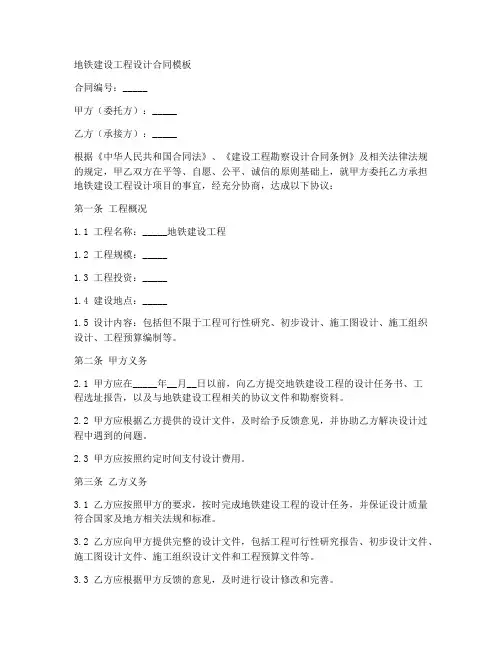 地铁建设工程设计合同模板

合同编号：_____

甲方（委托方）：_____

乙方（承接方）：_____

根据《中华人民共和国合同法》、《建设工程勘察设计合同条例》及相关法律法规的规定，甲乙双方在平等、自愿、公平、诚信的原则基础上，就甲方委托乙方承担地铁建设工程设计项目的事宜，经充分协商，达成以下协议：

第一条 工程概况

1.1 工程名称：_____地铁建设工程

1.2 工程规模：_____

1.3 工程投资：_____

1.4 建设地点：_____

1.5 设计内容：包括但不限于工程可行性研究、初步设计、施工图设计、施工组织设计、工程预算编制等。

第二条 甲方义务

2.1 甲方应在_____年__月__日以前，向乙方提交地铁建设工程的设计任务书、工程选址报告，以及与地铁建设工程相关的协议文件和勘察资料。

2.2 甲方应根据乙方提供的设计文件，及时给予反馈意见，并协助乙方解决设计过程中遇到的问题。

2.3 甲方应按照约定时间支付设计费用。

第三条 乙方义务

3.1 乙方应按照甲方的要求，按时完成地铁建设工程的设计任务，并保证设计质量符合国家及地方相关法规和标准。

3.2 乙方应向甲方提供完整的设计文件，包括工程可行性研究报告、初步设计文件、施工图设计文件、施工组织设计文件和工程预算文件等。

3.3 乙方应根据甲方反馈的意见，及时进行设计修改和完善。